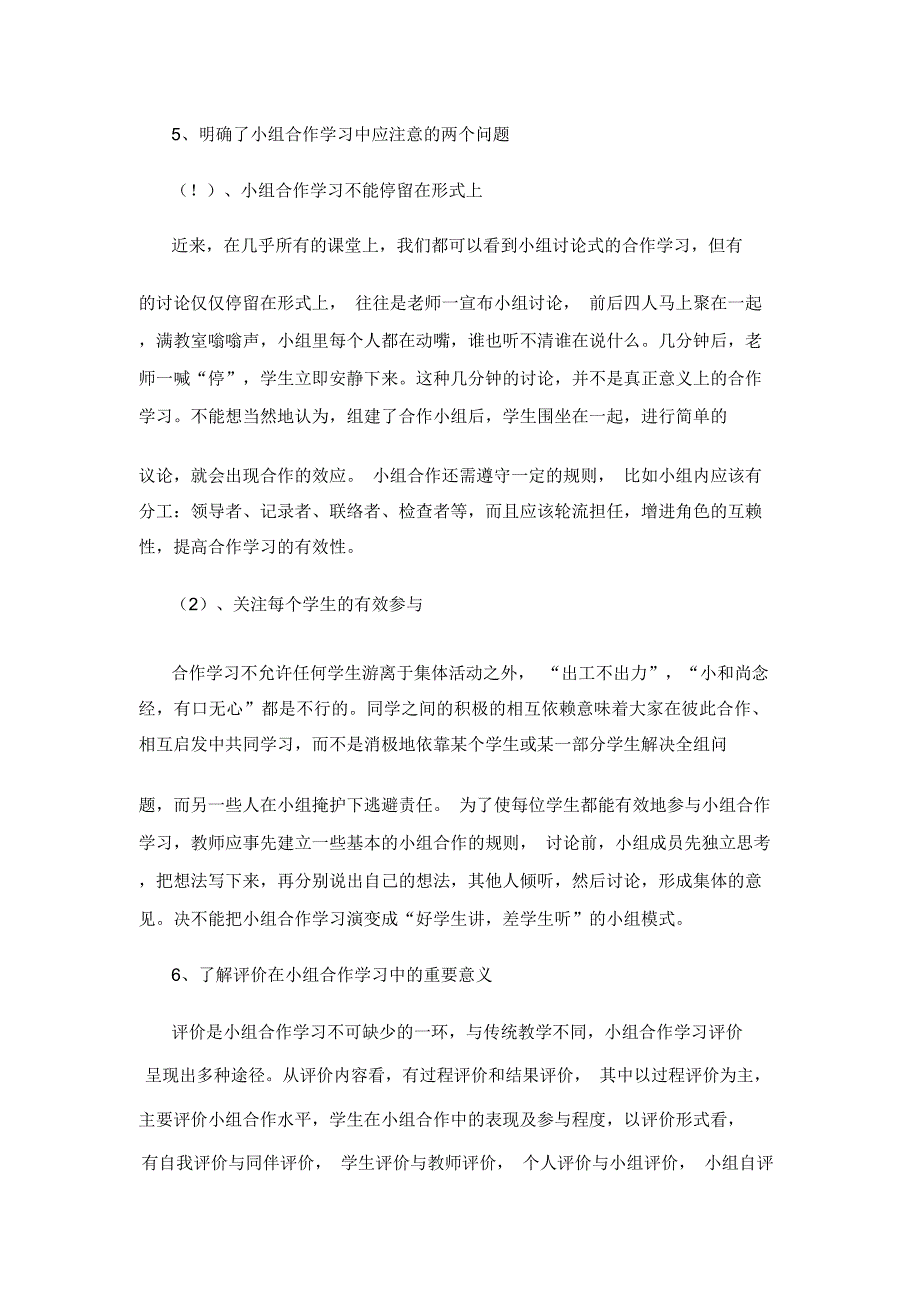 5、明确了小组合作学习中应注意的两个问题

（！）、小组合作学习不能停留在形式上

近来，在几乎所有的课堂上，我们都可以看到小组讨论式的合作学习，但有的讨论仅仅停留在形式上，往往是老师一宣布小组讨论，前后四人马上聚在一起，满教室嗡嗡声，小组里每个人都在动嘴，谁也听不清谁在说什么。几分钟后，老师一喊“停”，学生立即安静下来。这种几分钟的讨论，并不是真正意义上的合作学习。不能想当然地认为，组建了合作小组后，学生围坐在一起，进行简单的议论，就会出现合作的效应。小组合作还需遵守一定的规则，比如小组内应该有分工：领导者、记录者、联络者、检查者等，而且应该轮流担任，增进角色的互赖性，提高合作学习的有效性。

（2）、关注每个学生的有效参与

合作学习不允许任何学生游离于集体活动之外，“出工不出力”，“小和尚念经，有口无心”都是不行的。同学之间的积极的相互依赖意味着大家在彼此合作、相互启发中共同学习，而不是消极地依靠某个学生或某一部分学生解决全组问题，而另一些人在小组掩护下逃避责任。为了使每位学生都能有效地参与小组合作学习，教师应事先建立一些基本的小组合作的规则，讨论前，小组成员先独立思考，把想法写下来，再分别说出自己的想法，其他人倾听，然后讨论，形成集体的意见。决不能把小组合作学习演变成“好学生讲，差学生听”的小组模式。

6、了解评价在小组合作学习中的重要意义

评价是小组合作学习不可缺少的一环，与传统教学不同，小组合作学习评价呈现出多种途径。从评价内容看，有过程评价和结果评价，其中以过程评价为主，主要评价小组合作水平，学生在小组合作中的表现及参与程度，以评价形式看，有自我评价与同伴评价，学生评价与教师评价，个人评价与小组评价，小组自评